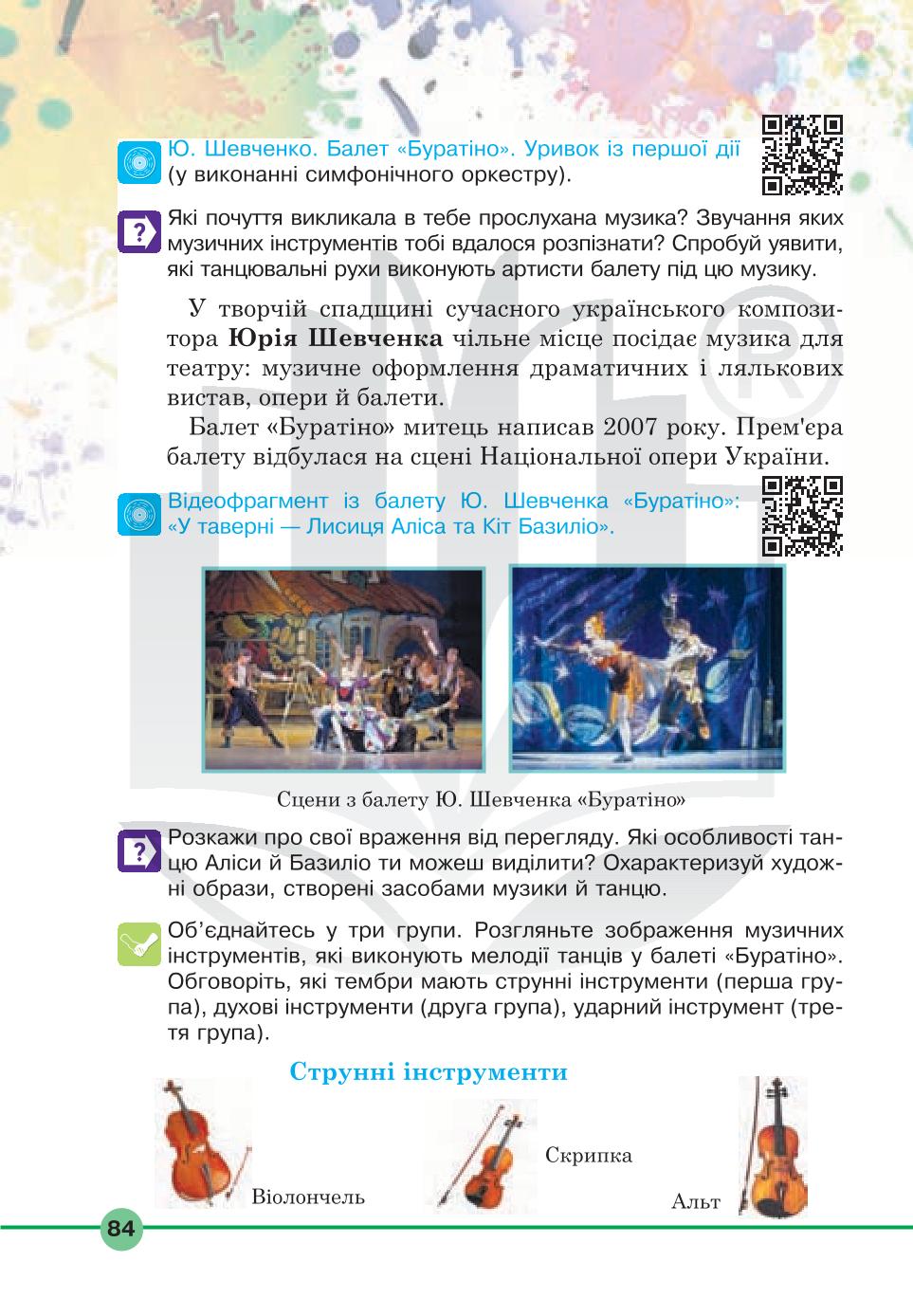 Ю. Шевченко. Балет «Буратіно». Уривок із першої дії (у виконанні симфонічного оркестру).

Які почуття викликала в тебе прослухана музика? Звучання яких музичних інструментів тобі вдалося розпізнати? Спробуй уявити, які танцювальні рухи виконують артисти балету під цю музику.

У творчій спадщині сучасного українського композитора **Юрія Шевченка** чільне місце посідає музика для театру: музичне оформлення драматичних і лялькових вистав, опери й балети.

Балет «Буратіно» митець написав 2007 року. Прем'єра балету відбулася на сцені Національної опери України.

Відеофрагмент із балету Ю. Шевченка «Буратіно»: «У таверні — Лисиця Аліса та Кіт Базиліо».

Сцени з балету Ю. Шевченка «Буратіно»

Розкажи про свої враження від перегляду. Які особливості танцю Аліси й Базиліо ти можеш виділити? Охарактеризуй художні образи, створені засобами музики й танцю.

Об'єднайтесь у три групи. Розгляньте зображення музичних інструментів, які виконують мелодії танців у балеті «Буратіно». Обговоріть, які тембри мають струнні інструменти (перша група), духові інструменти (друга група), ударний інструмент (третя група).

Струнні інструменти

Віолончель

Скрипка

Альт

84